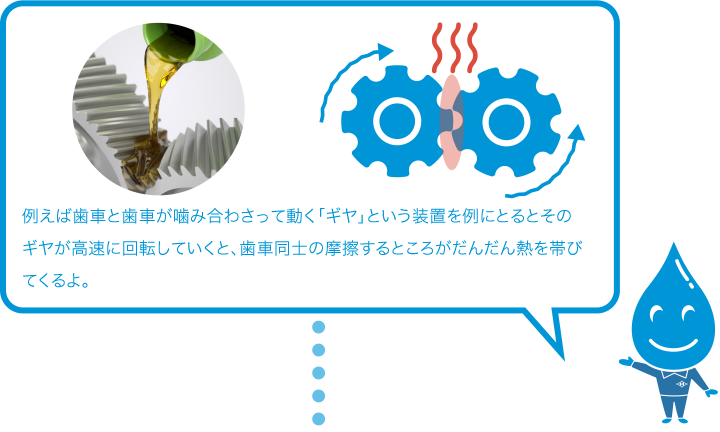 例えば歯車と歯車が噛み合わさって動く「ギヤ」という装置を例にとるとそのギヤが高速に回転していくと、歯車同士の摩擦するところがだんだん熱を帯びてくるよ。